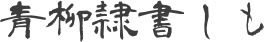 青柳隷書しも